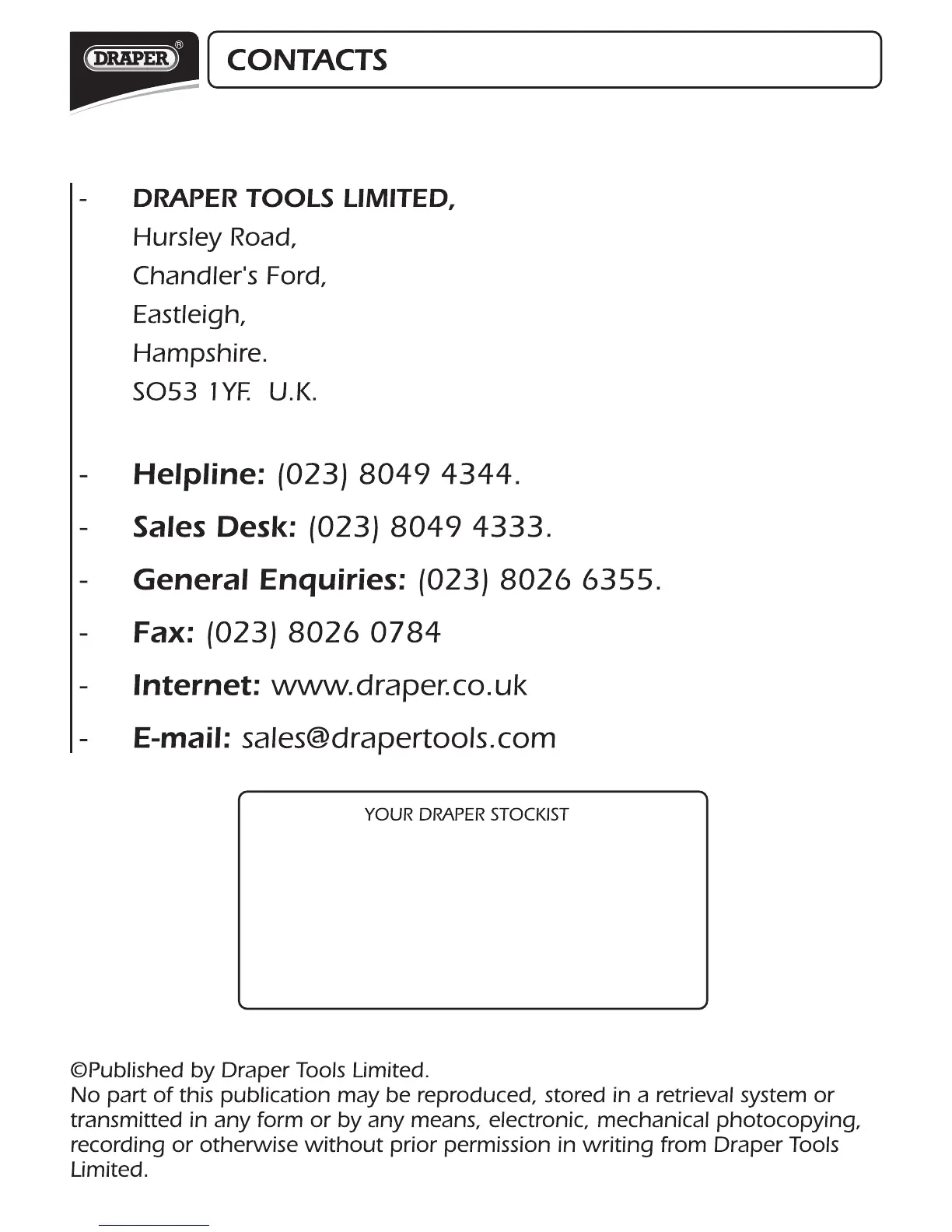 DRAPER®

CONTACTS

- DRAPER TOOLS LIMITED,
Hursley Road,
Chandler's Ford,
Eastleigh,
Hampshire.
SO53 1YF. U.K.

- Helpline: (023) 8049 4344.
- Sales Desk: (023) 8049 4333.
- General Enquiries: (023) 8026 6355.
- Fax: (023) 8026 0784
- Internet: www.draper.co.uk
- E-mail: sales@drapertools.com

YOUR DRAPER STOCKIST

©Published by Draper Tools Limited.
No part of this publication may be reproduced, stored in a retrieval system or transmitted in any form or by any means, electronic, mechanical photocopying, recording or otherwise without prior permission in writing from Draper Tools Limited.